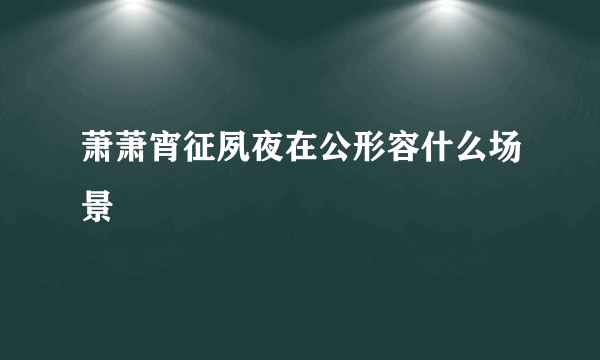 萧萧宵征夙夜在公形容什么场景